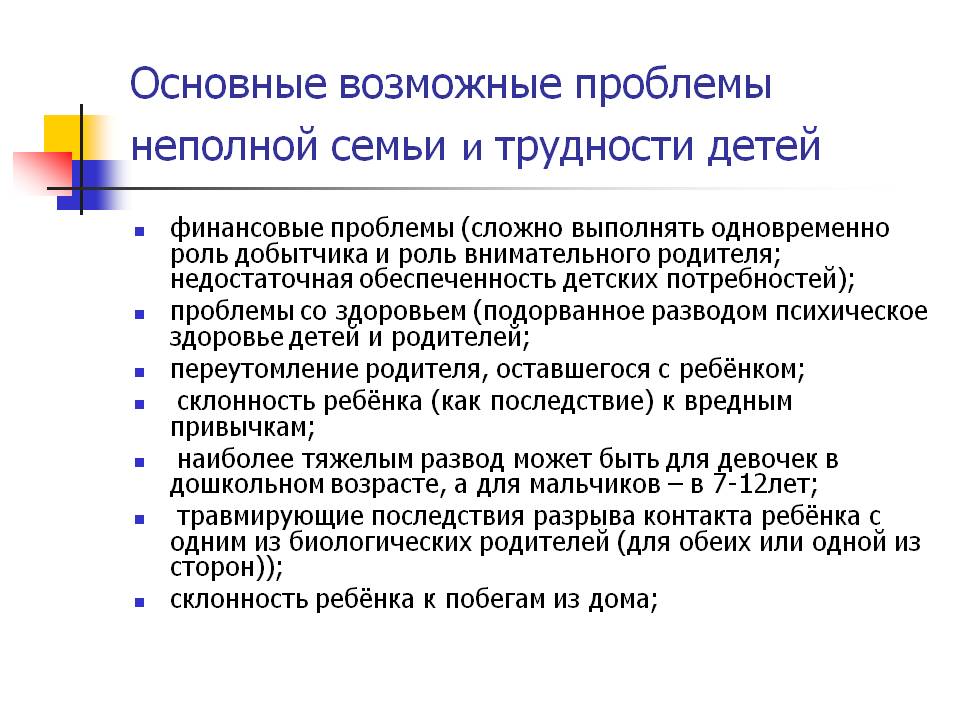 Основные возможные проблемы неполной семьи и трудности детей

- финансовые проблемы (сложно выполнять одновременно роль добытчика и роль внимательного родителя; недостаточная обеспеченность детских потребностей);
- проблемы со здоровьем (подорванное разводом психическое здоровье детей и родителей;
- переутомление родителя, оставшегося с ребёнком;
- склонность ребёнка (как последствие) к вредным привычкам;
- наиболее тяжелым развод может быть для девочек в дошкольном возрасте, а для мальчиков – в 7-12лет;
- травмирующие последствия разрыва контакта ребёнка с одним из биологических родителей (для обеих или одной из сторон));
- склонность ребёнка к побегам из дома;